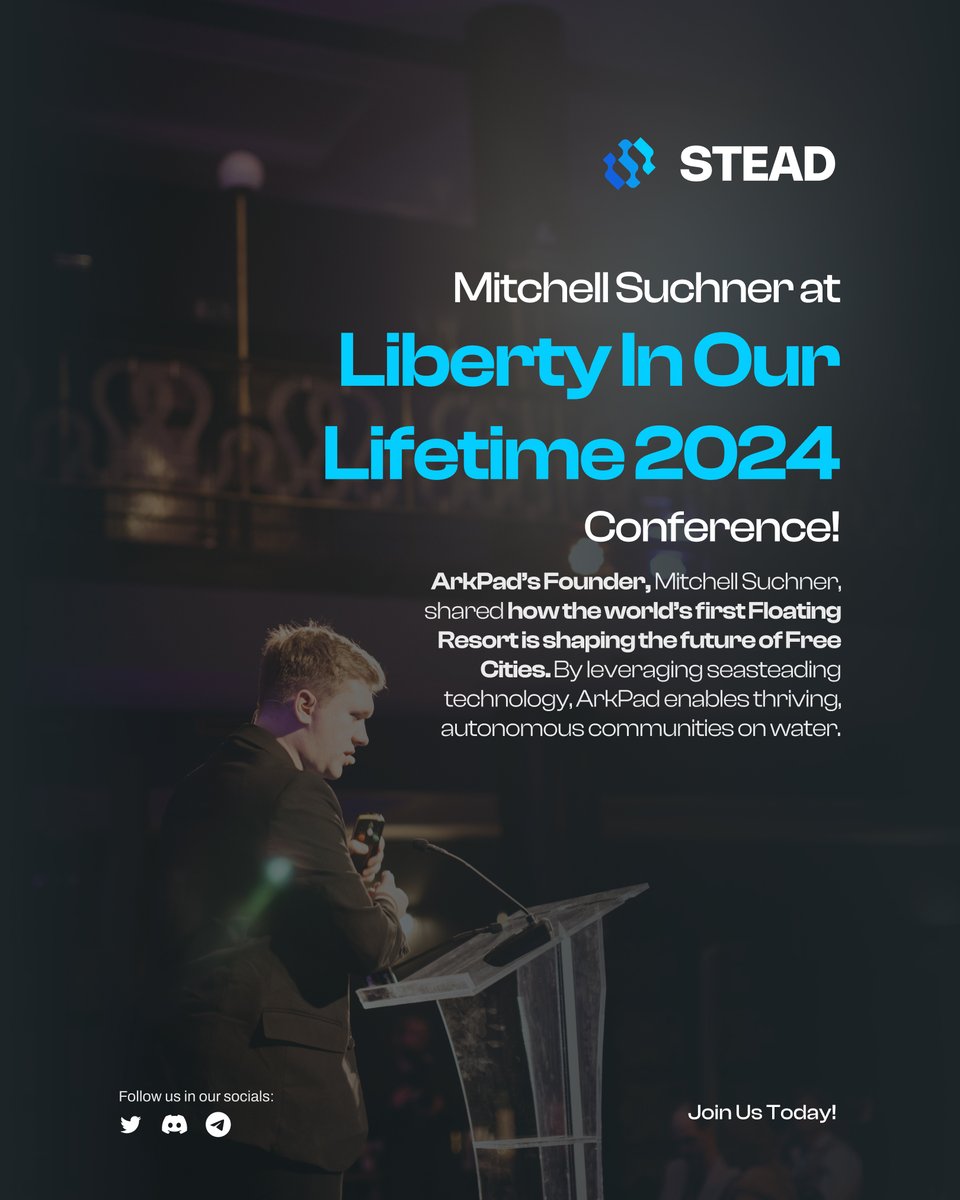 STEAD

Mitchell Suchner at

Liberty In Our Lifetime 2024

Conference!

ArkPad's Founder, Mitchell Suchner, shared how the world's first Floating Resort is shaping the future of Free Cities. By leveraging seasteading technology, ArkPad enables thriving, autonomous communities on water.

Follow us in our socials:

Join Us Today!